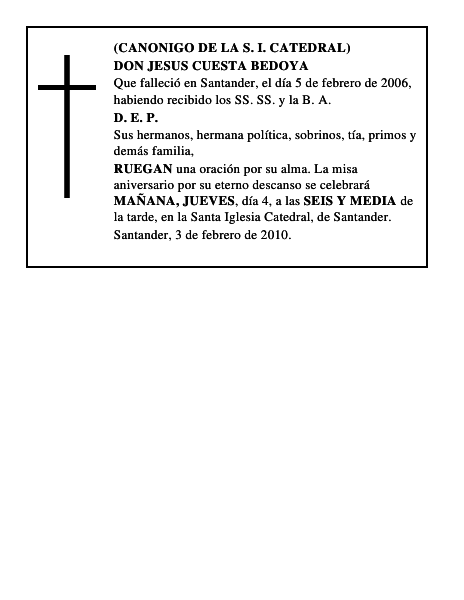 (CANONIGO DE LA S. I. CATEDRAL)
DON JESUS CUESTA BEDOYA
Que falleció en Santander, el día 5 de febrero de 2006, habiendo recibido los SS. SS. y la B. A.
D. E. P.
Sus hermanos, hermana política, sobrinos, tía, primos y demás familia,
RUEGAN una oración por su alma. La misa aniversario por su eterno descanso se celebrará MAÑANA, JUEVES, día 4, a las SEIS Y MEDIA de la tarde, en la Santa Iglesia Catedral, de Santander.
Santander, 3 de febrero de 2010.